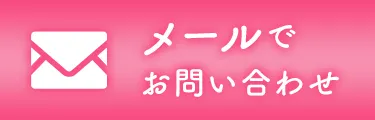 メールで
お問い合わせ